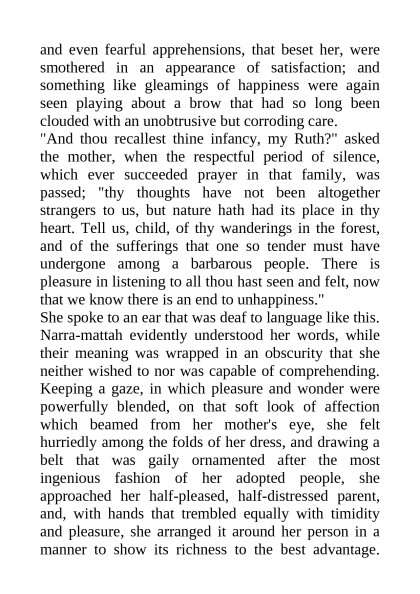 and even fearful apprehensions, that beset her, were smothered in an appearance of satisfaction; and something like gleamings of happiness were again seen playing about a brow that had so long been clouded with an unobtrusive but corroding care.
"And thou recallest thine infancy, my Ruth?" asked the mother, when the respectful period of silence, which ever succeeded prayer in that family, was passed; "thy thoughts have not been altogether strangers to us, but nature hath had its place in thy heart. Tell us, child, of thy wanderings in the forest, and of the sufferings that one so tender must have undergone among a barbarous people. There is pleasure in listening to all thou hast seen and felt, now that we know there is an end to unhappiness."
She spoke to an ear that was deaf to language like this. Narra-mattah evidently understood her words, while their meaning was wrapped in an obscurity that she neither wished to nor was capable of comprehending. Keeping a gaze, in which pleasure and wonder were powerfully blended, on that soft look of affection which beamed from her mother's eye, she felt hurriedly among the folds of her dress, and drawing a belt that was gaily ornamented after the most ingenious fashion of her adopted people, she approached her half-pleased, half-distressed parent, and, with hands that trembled equally with timidity and pleasure, she arranged it around her person in a manner to show its richness to the best advantage.